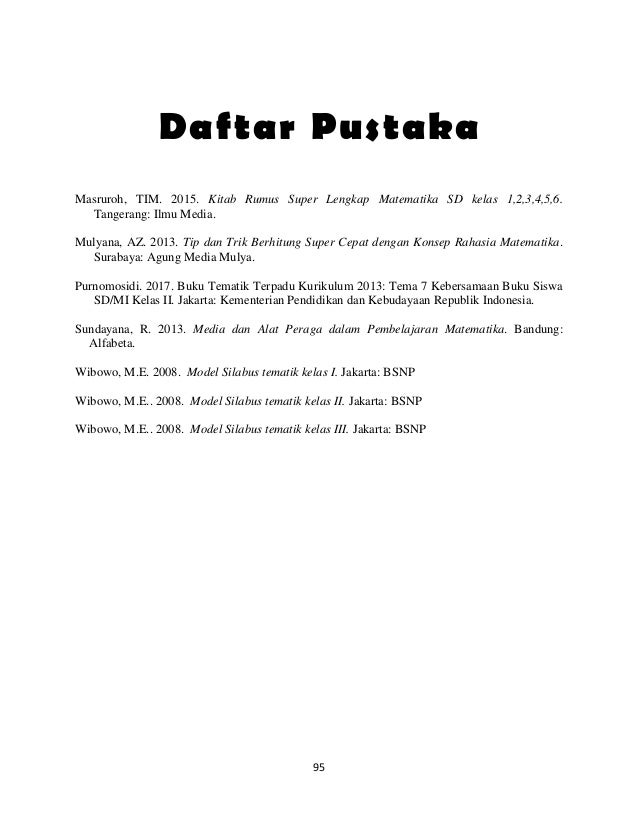 Daftar Pustaka

Masruroh, TIM. 2015. Kitab Rumus Super Lengkap Matematika SD kelas 1,2,3,4,5,6. Tangerang: Ilmu Media.

Mulyana, AZ. 2013. Tip dan Trik Berhitung Super Cepat dengan Konsep Rahasia Matematika. Surabaya: Agung Media Mulya.

Purnomosidi. 2017. Buku Tematik Terpadu Kurikulum 2013: Tema 7 Kebersamaan Buku Siswa SD/MI Kelas II. Jakarta: Kementerian Pendidikan dan Kebudayaan Republik Indonesia.

Sundayana, R. 2013. Media dan Alat Peraga dalam Pembelajaran Matematika. Bandung: Alfabeta.

Wibowo, M.E. 2008. Model Silabus tematik kelas I. Jakarta: BSNP

Wibowo, M.E.. 2008. Model Silabus tematik kelas II. Jakarta: BSNP

Wibowo, M.E.. 2008. Model Silabus tematik kelas III. Jakarta: BSNP

95